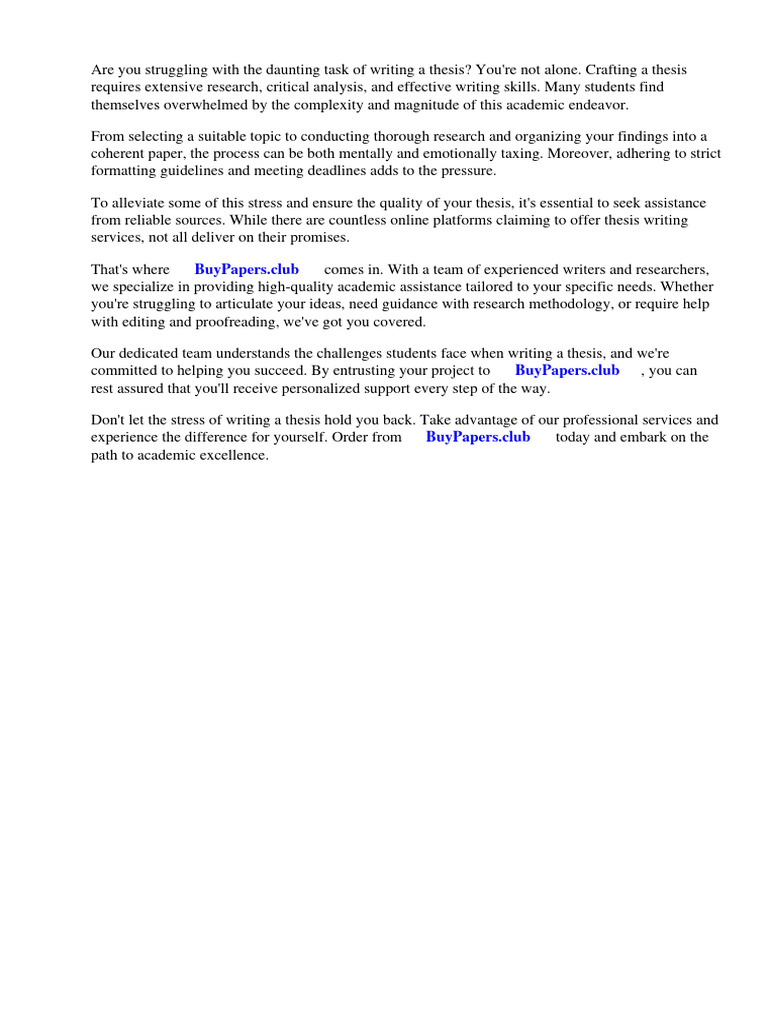 Are you struggling with the daunting task of writing a thesis? You're not alone. Crafting a thesis requires extensive research, critical analysis, and effective writing skills. Many students find themselves overwhelmed by the complexity and magnitude of this academic endeavor.

From selecting a suitable topic to conducting thorough research and organizing your findings into a coherent paper, the process can be both mentally and emotionally taxing. Moreover, adhering to strict formatting guidelines and meeting deadlines adds to the pressure.

To alleviate some of this stress and ensure the quality of your thesis, it's essential to seek assistance from reliable sources. While there are countless online platforms claiming to offer thesis writing services, not all deliver on their promises.

That's where BuyPapers.club comes in. With a team of experienced writers and researchers, we specialize in providing high-quality academic assistance tailored to your specific needs. Whether you're struggling to articulate your ideas, need guidance with research methodology, or require help with editing and proofreading, we've got you covered.

Our dedicated team understands the challenges students face when writing a thesis, and we're committed to helping you succeed. By entrusting your project to BuyPapers.club , you can rest assured that you'll receive personalized support every step of the way.

Don't let the stress of writing a thesis hold you back. Take advantage of our professional services and experience the difference for yourself. Order from BuyPapers.club today and embark on the path to academic excellence.